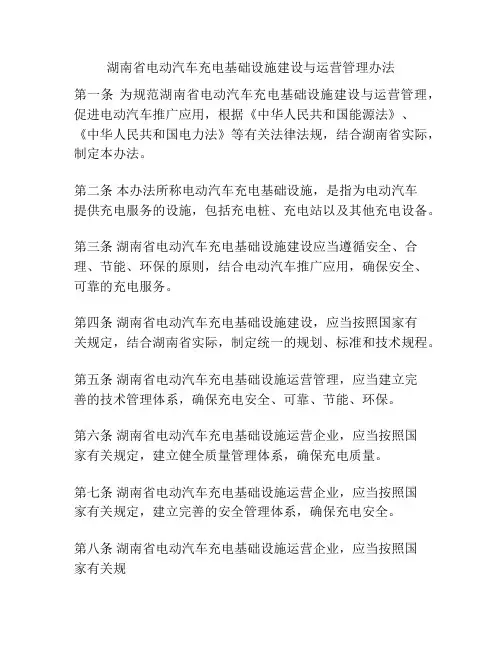 湖南省电动汽车充电基础设施建设与运营管理办法

第一条 为规范湖南省电动汽车充电基础设施建设与运营管理，促进电动汽车推广应用，根据《中华人民共和国能源法》、《中华人民共和国电力法》等有关法律法规，结合湖南省实际，制定本办法。

第二条 本办法所称电动汽车充电基础设施，是指为电动汽车提供充电服务的设施，包括充电桩、充电站以及其他充电设备。

第三条 湖南省电动汽车充电基础设施建设应当遵循安全、合理、节能、环保的原则，结合电动汽车推广应用，确保安全、可靠的充电服务。

第四条 湖南省电动汽车充电基础设施建设，应当按照国家有关规定，结合湖南省实际，制定统一的规划、标准和技术规程。

第五条 湖南省电动汽车充电基础设施运营管理，应当建立完善的技术管理体系，确保充电安全、可靠、节能、环保。

第六条 湖南省电动汽车充电基础设施运营企业，应当按照国家有关规定，建立健全质量管理体系，确保充电质量。

第七条 湖南省电动汽车充电基础设施运营企业，应当按照国家有关规定，建立完善的安全管理体系，确保充电安全。

第八条 湖南省电动汽车充电基础设施运营企业，应当按照国家有关规